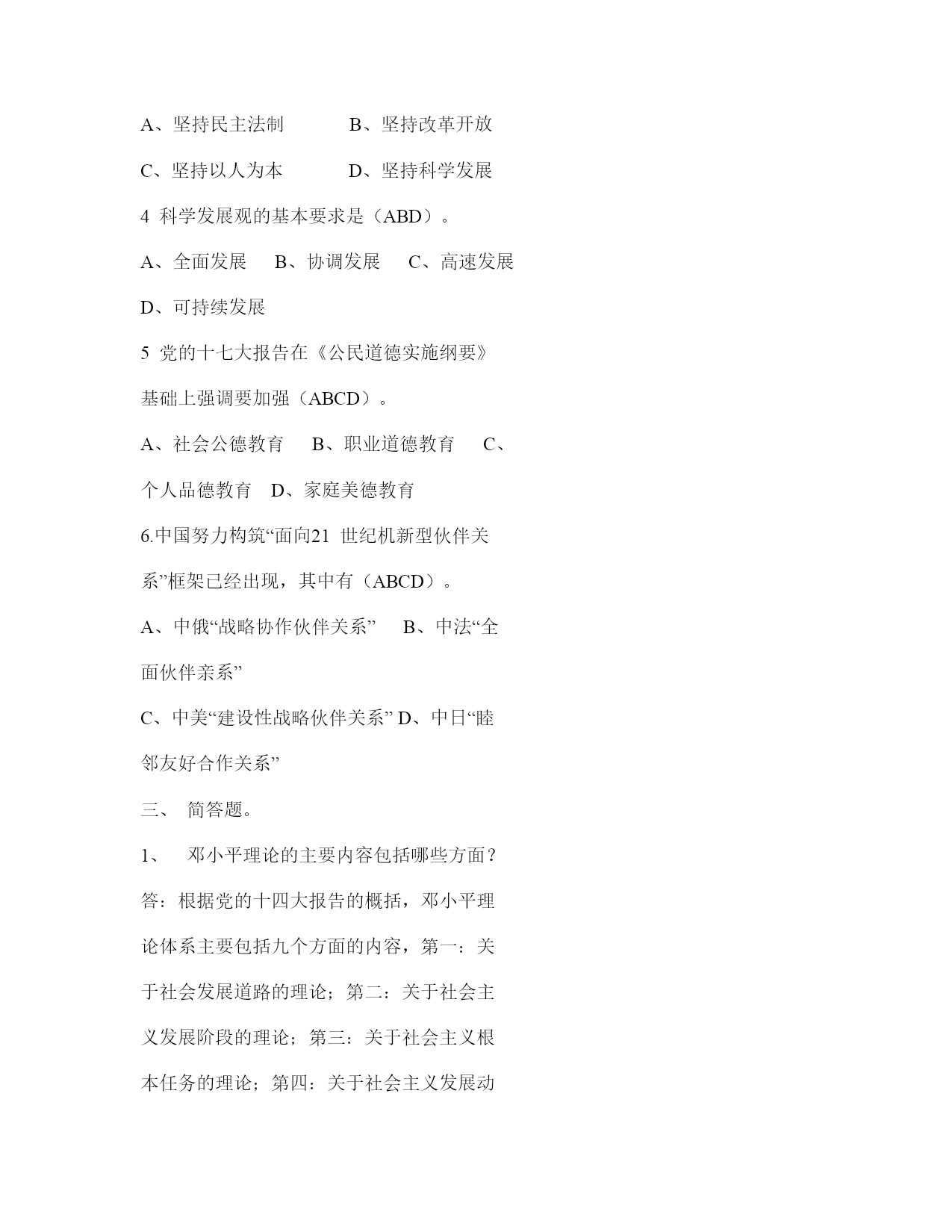 A、坚持民主法制　　　B、坚持改革开放

C、坚持以人为本　　　D、坚持科学发展

4 科学发展观的基本要求是（ABD）。

A、全面发展　B、协调发展　C、高速发展

D、可持续发展

5 党的十七大报告在《公民道德实施纲要》基础上强调要加强（ABCD）。

A、社会公德教育　B、职业道德教育　C、个人品德教育　D、家庭美德教育

6.中国努力构筑“面向21 世纪机新型伙伴关系”框架已经出现，其中有（ABCD）。

A、中俄“战略协作伙伴关系”　B、中法“全面伙伴亲系”

C、中美“建设性战略伙伴关系” D、中日“睦邻友好合作关系”

三、 简答题。

1、 邓小平理论的主要内容包括哪些方面？

答：根据党的十四大报告的概括，邓小平理论体系主要包括九个方面的内容，第一：关于社会发展道路的理论；第二：关于社会主义发展阶段的理论；第三：关于社会主义根本任务的理论；第四：关于社会主义发展动